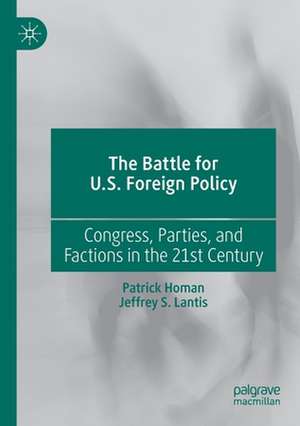 The Battle for U.S. Foreign Policy

Congress, Parties, and Factions in the 21st Century

Patrick Homan
Jeffrey S. Lantis

palgrave
macmillan